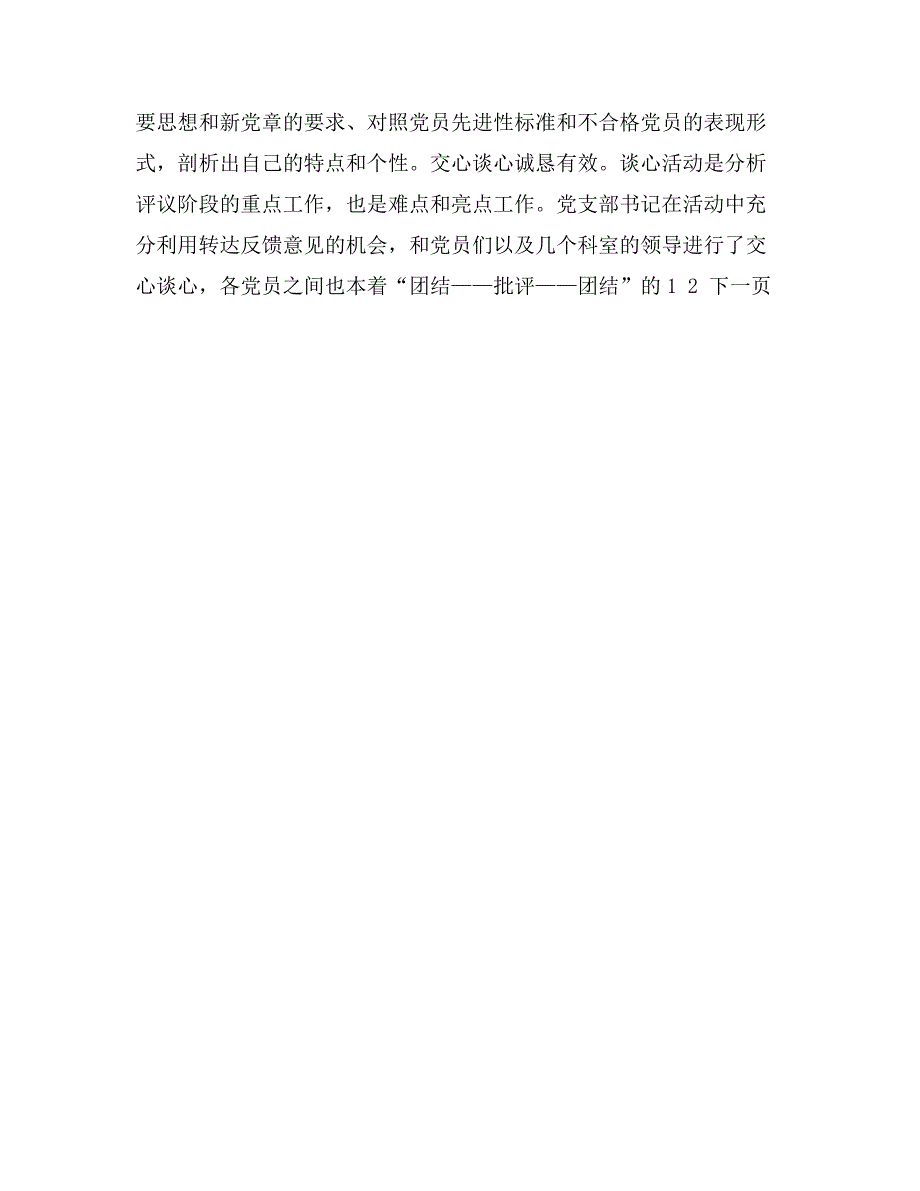 要思想和新党章的要求、对照党员先进性标准和不合格党员的表现形式，剖析出自己的特点和个性。交心谈心诚恳有效。谈心活动是分析评议阶段的重点工作，也是难点和亮点工作。党支部书记在活动中充分利用转达反馈意见的机会，和党员们以及几个科室的领导进行了交心谈心，各党员之间也本着“团结——批评——团结”的 1 2 下一页